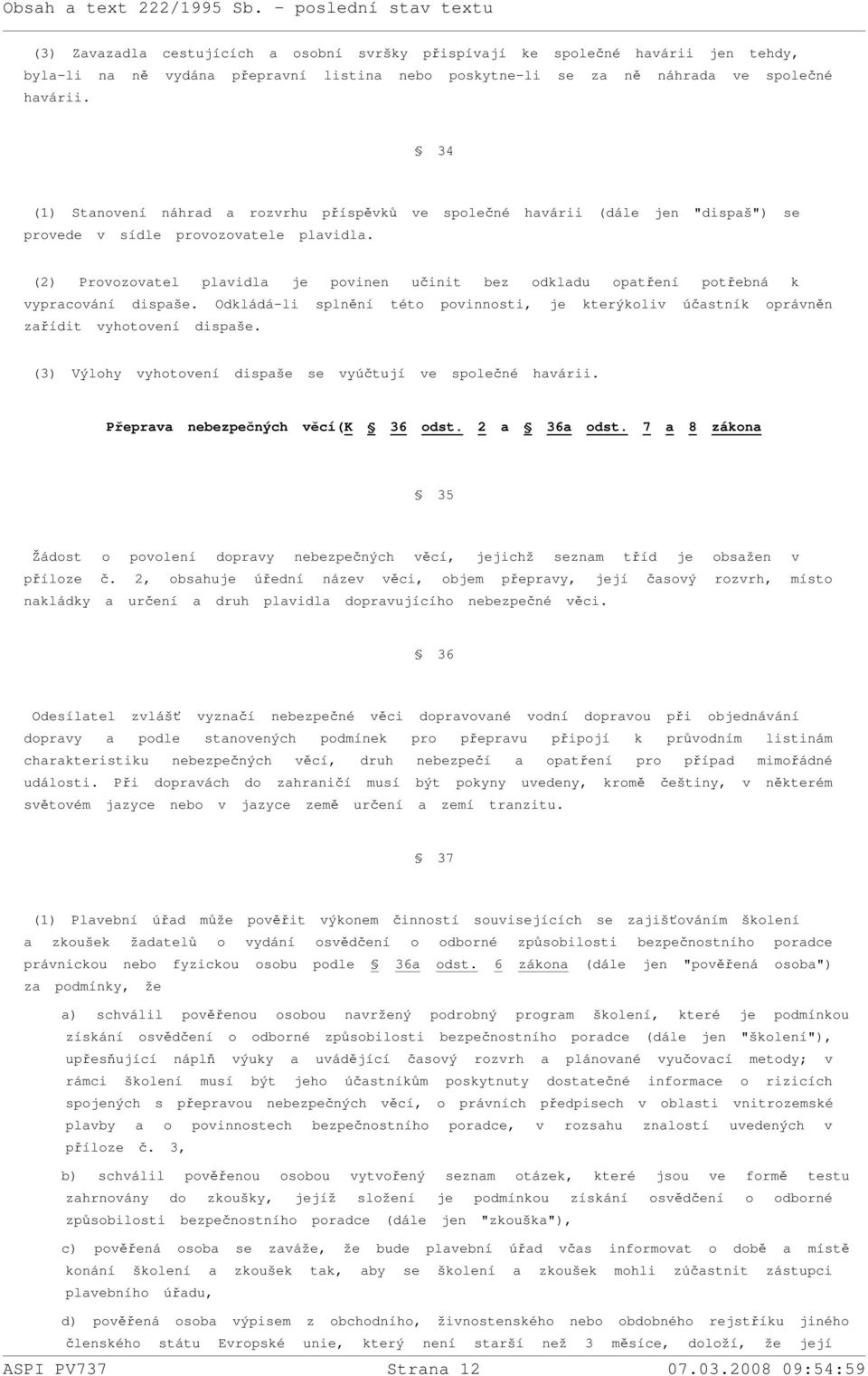 Obsah a text 222/1995 Sb. - poslední stav textu

(3) Zavazadla cestujících a osobní svršky přispívají ke společné havárii jen tehdy, byla-li na ně vydána přepravní listina nebo poskytne-li se za ně náhrada ve společné havárii.

§ 34

(1) Stanovení náhrad a rozvrhu příspěvků ve společné havárii (dále jen "dispaš") se provede v sídle provozovatele plavidla.

(2) Provozovatel plavidla je povinen učinit bez odkladu opatření potřebná k vypracování dispaše. Odkládá-li splnění této povinnosti, je kterýkoliv účastník oprávněn zařídit vyhotovení dispaše.

(3) Výlohy vyhotovení dispaše se vyúčtují ve společné havárii.

Přeprava nebezpečných věcí(K § 36 odst. 2 a § 36a odst. 7 a 8 zákona

§ 35

Žádost o povolení dopravy nebezpečných věcí, jejichž seznam tříd je obsažen v příloze č. 2, obsahuje úřední název věci, objem přepravy, její časový rozvrh, místo nakládky a určení a druh plavidla dopravujícího nebezpečné věci.

§ 36

Odesílatel zvlášť vyznačí nebezpečné věci dopravované vodní dopravou při objednávání dopravy a podle stanovených podmínek pro přepravu připojí k průvodním listinám charakteristiku nebezpečných věcí, druh nebezpečí a opatření pro případ mimořádné události. Při dopravách do zahraničí musí být pokyny uvedeny, kromě češtiny, v některém světovém jazyce nebo v jazyce země určení a zemí tranzitu.

§ 37

(1) Plavební úřad může pověřit výkonem činností souvisejících se zajišťováním školení a zkoušek žadatelů o vydání osvědčení o odborné způsobilosti bezpečnostního poradce právnickou nebo fyzickou osobu podle § 36a odst. 6 zákona (dále jen "pověřená osoba") za podmínky, že

a) schválil pověřenou osobou navržený podrobný program školení, které je podmínkou získání osvědčení o odborné způsobilosti bezpečnostního poradce (dále jen "školení"), upřesňující náplň výuky a uvádějící časový rozvrh a plánované vyučovací metody; v rámci školení musí být jeho účastníkům poskytnuty dostatečné informace o rizicích spojených s přepravou nebezpečných věcí, o právních předpisech v oblasti vnitrozemské plavby a o povinnostech bezpečnostního poradce, v rozsahu znalostí uvedených v příloze č. 3,

b) schválil pověřenou osobou vytvořený seznam otázek, které jsou ve formě testu zahrnovány do zkoušky, jejíž složení je podmínkou získání osvědčení o odborné způsobilosti bezpečnostního poradce (dále jen "zkouška"),

c) pověřená osoba se zaváže, že bude plavební úřad včas informovat o době a místě konání školení a zkoušek tak, aby se školení a zkoušek mohli zúčastnit zástupci plavebního úřadu,

d) pověřená osoba výpisem z obchodního, živnostenského nebo obdobného rejstříku jiného členského státu Evropské unie, který není starší než 3 měsíce, doloží, že její

ASPI PV737 Strana 12 07.03.2008 09:54:59